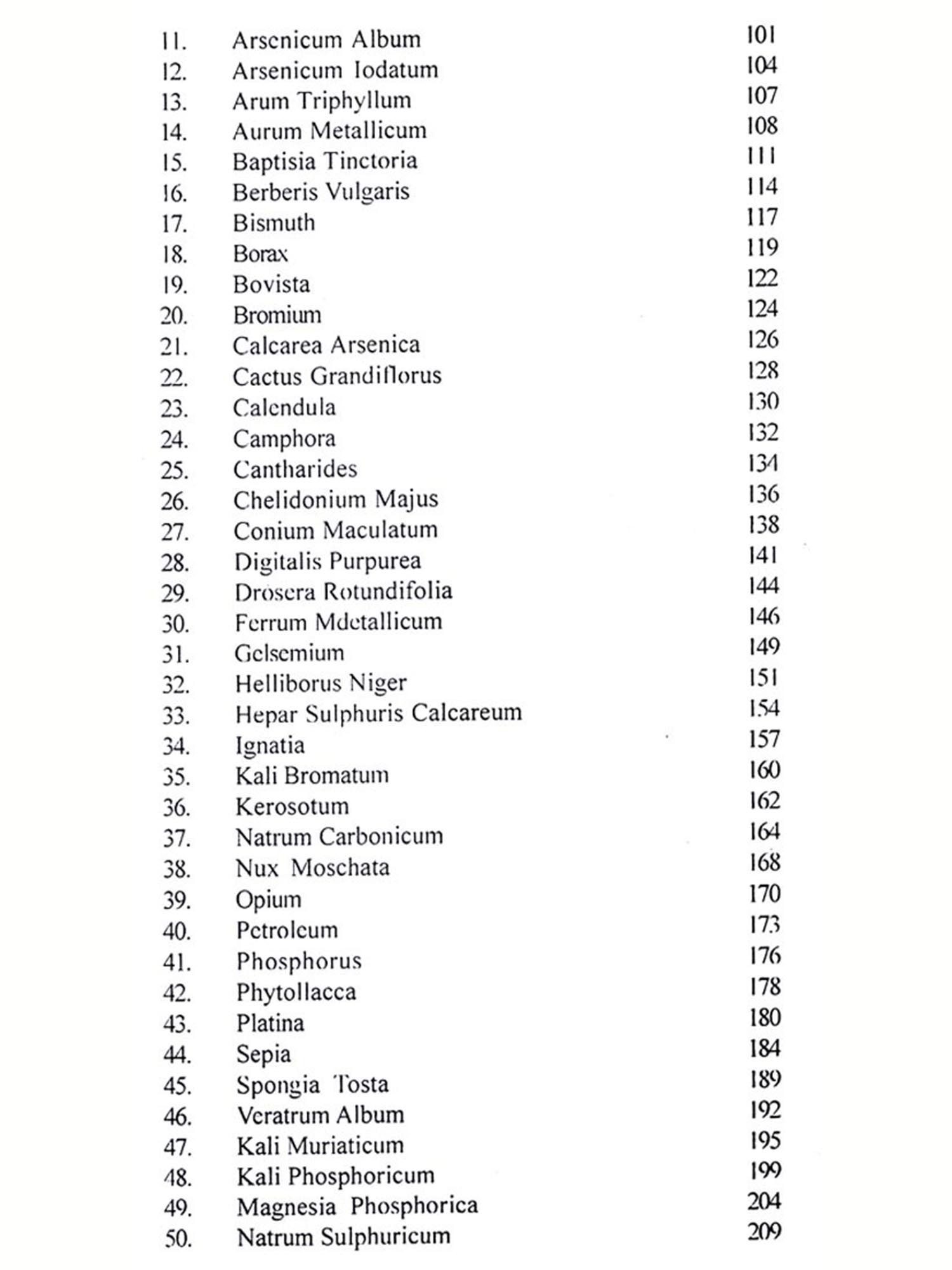 11. Arsenicum Album 101
12. Arsenicum Iodatum 104
13. Arum Triphyllum 107
14. Aurum Metallicum 108
15. Baptisia Tinctoria 111
16. Berberis Vulgaris 114
17. Bismuth 117
18. Borax 119
19. Bovista 122
20. Bromium 124
21. Calcarea Arsenica 126
22. Cactus Grandiflorus 128
23. Calendula 130
24. Camphora 132
25. Cantharides 134
26. Chelidonium Majus 136
27. Conium Maculatum 138
28. Digitalis Purpurea 141
29. Drosera Rotundifolia 144
30. Ferrum Mdetallicum 146
31. Gelsemium 149
32. Helliborus Niger 151
33. Hepar Sulphuris Calcareum 154
34. Ignatia 157
35. Kali Bromatum 160
36. Kerosotum 162
37. Natrum Carbonicum 164
38. Nux Moschata 168
39. Opium 170
40. Petroleum 173
41. Phosphorus 176
42. Phytollacca 178
43. Platina 180
44. Sepia 184
45. Spongia Tosta 189
46. Veratrum Album 192
47. Kali Muriaticum 195
48. Kali Phosphoricum 199
49. Magnesia Phosphorica 204
50. Natrum Sulphuricum 209